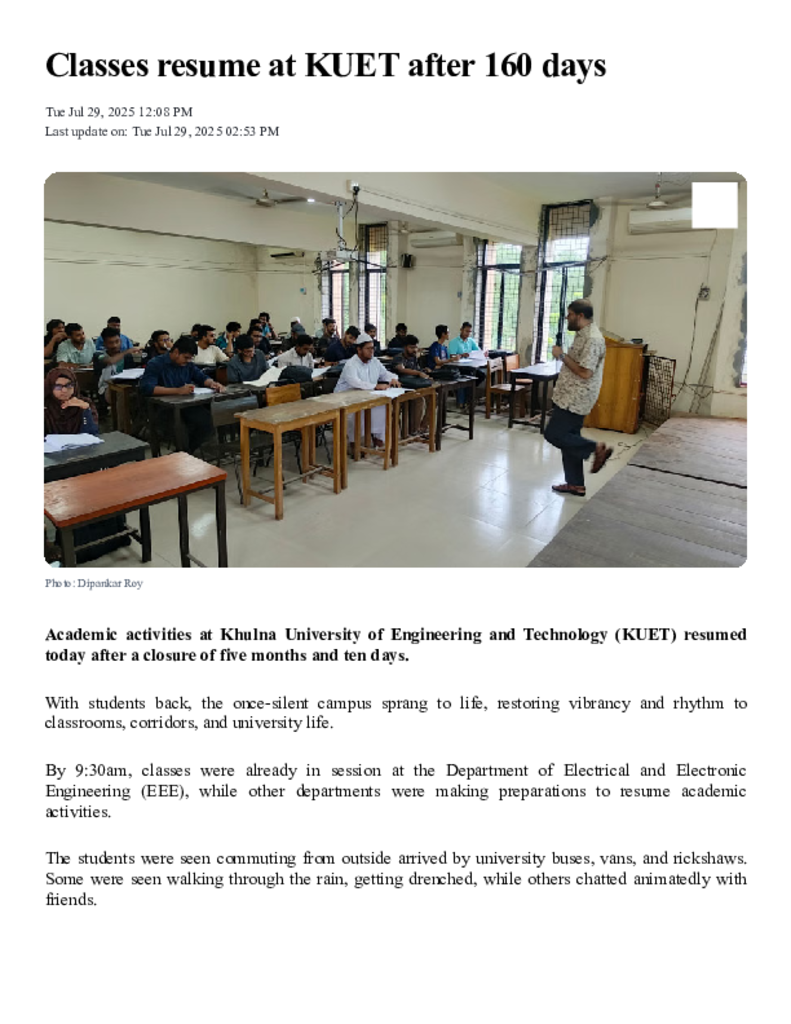 Classes resume at KUET after 160 days

Tue Jul 29, 2025 12:08 PM
Last update on: Tue Jul 29, 2025 02:53 PM

Photo: Dipankar Roy

Academic activities at Khulna University of Engineering and Technology (KUET) resumed today after a closure of five months and ten days.

With students back, the once-silent campus sprang to life, restoring vibrancy and rhythm to classrooms, corridors, and university life.

By 9:30am, classes were already in session at the Department of Electrical and Electronic Engineering (EEE), while other departments were making preparations to resume academic activities.

The students were seen commuting from outside arrived by university buses, vans, and rickshaws. Some were seen walking through the rain, getting drenched, while others chatted animatedly with friends.